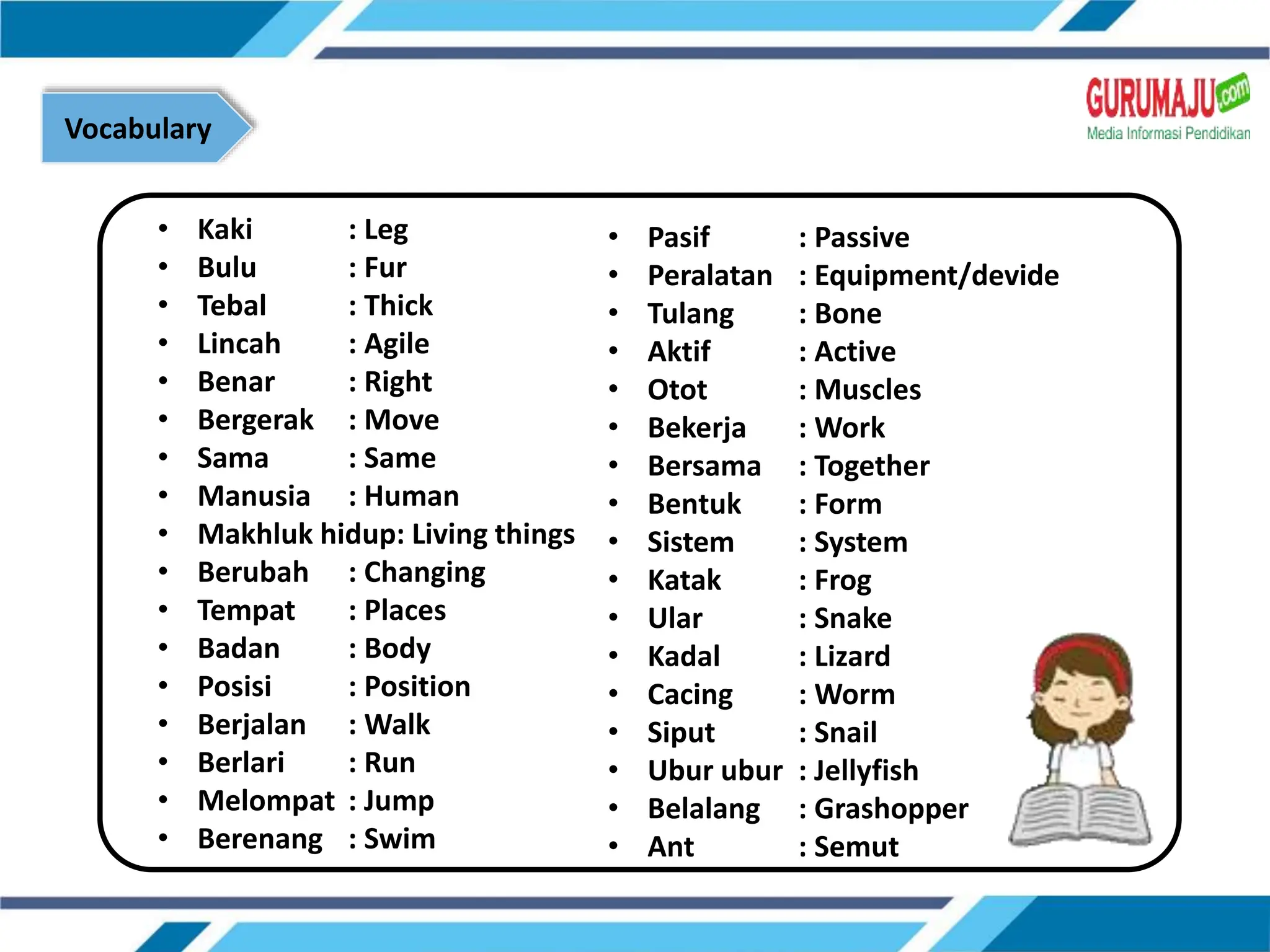 Vocabulary

GURUMAJU.com
Media Informasi Pendidikan

- Kaki : Leg
- Bulu : Fur
- Tebal : Thick
- Lincah : Agile
- Benar : Right
- Bergerak : Move
- Sama : Same
- Manusia : Human
- Makhluk hidup: Living things
- Berubah : Changing
- Tempat : Places
- Badan : Body
- Posisi : Position
- Berjalan : Walk
- Berlari : Run
- Melompat : Jump
- Berenang : Swim

- Pasif : Passive
- Peralatan : Equipment/devide
- Tulang : Bone
- Aktif : Active
- Otot : Muscles
- Bekerja : Work
- Bersama : Together
- Bentuk : Form
- Sistem : System
- Katak : Frog
- Ular : Snake
- Kadal : Lizard
- Cacing : Worm
- Siput : Snail
- Ubur ubur : Jellyfish
- Belalang : Grashopper
- Ant : Semut